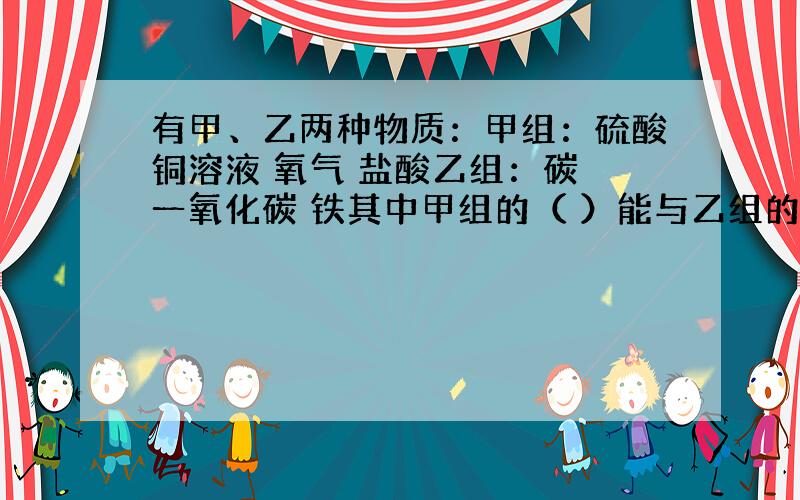 有甲、乙两种物质：甲组：硫酸铜溶液 氧气 盐酸乙组：碳 一氧化碳 铁其中甲组的（ ）能与乙组的